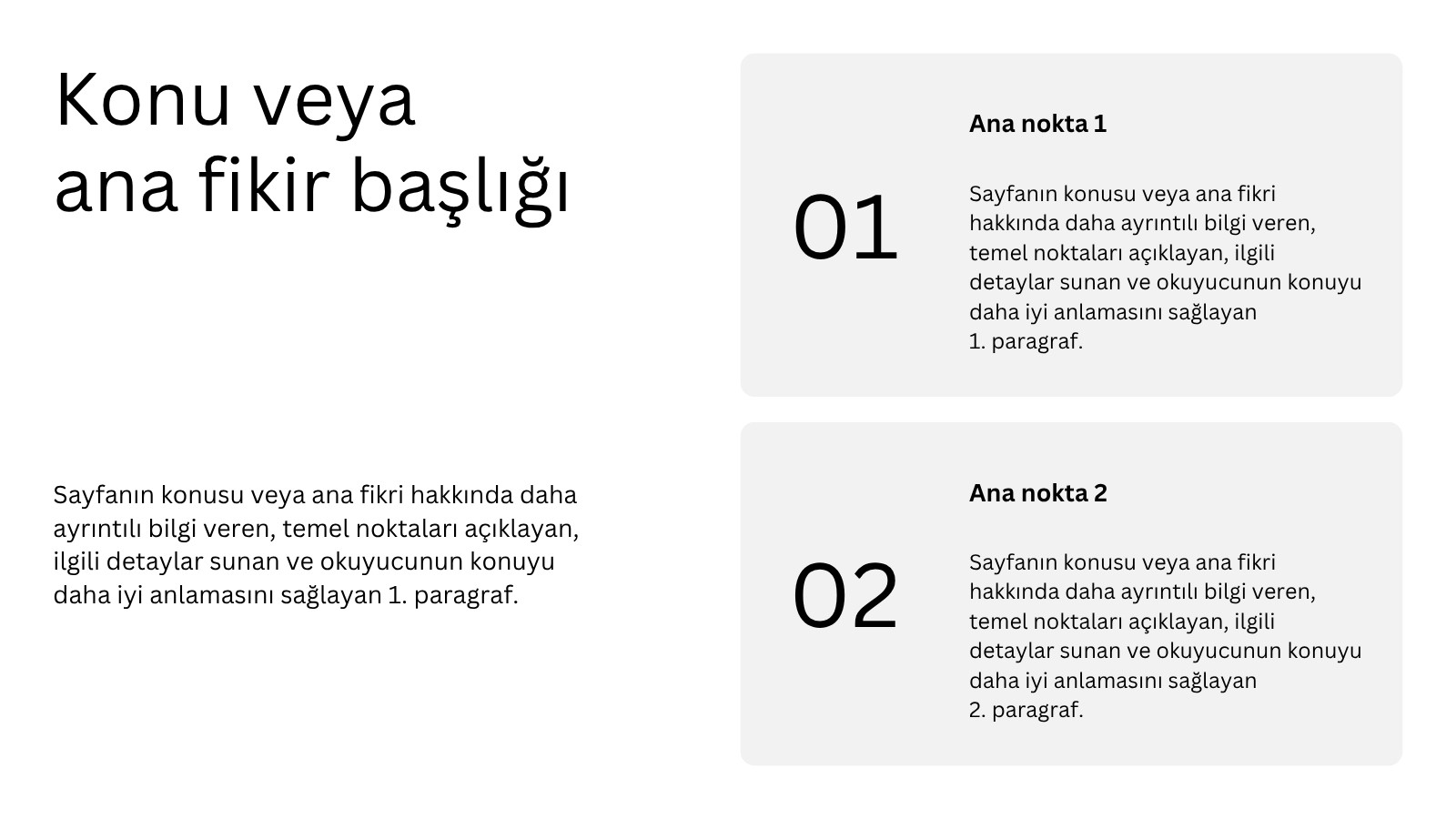 Konu veya
ana fikir başlığı

Sayfanın konusu veya ana fikri hakkında daha ayrıntılı bilgi veren, temel noktaları açıklayan, ilgili detaylar sunan ve okuyucunun konuyu daha iyi anlamasını sağlayan 1. paragraf.

01

Ana nokta 1

Sayfanın konusu veya ana fikri hakkında daha ayrıntılı bilgi veren, temel noktaları açıklayan, ilgili detaylar sunan ve okuyucunun konuyu daha iyi anlamasını sağlayan 1. paragraf.

02

Ana nokta 2

Sayfanın konusu veya ana fikri hakkında daha ayrıntılı bilgi veren, temel noktaları açıklayan, ilgili detaylar sunan ve okuyucunun konuyu daha iyi anlamasını sağlayan 2. paragraf.